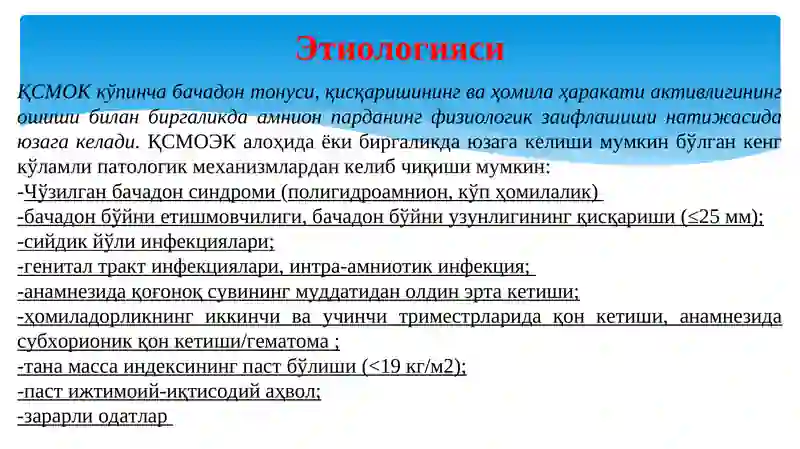 Этиологияси

ҚСМОК кўпинча бачадон тонуси, қисқаришининг ва ҳомила ҳаракати активлигининг ошиши билан биргаликда амнион парданинг физиологик заифлашиши натижасида юзага келади. ҚСМОЭК алоҳида ёки биргаликда юзага келиши мумкин бўлган кенг кўламли патологик механизмлардан келиб чиқиши мумкин:
-Чўзилган бачадон синдроми (полигидроамнион, кўп ҳомилалик)
-бачадон бўйни етишмовчилиги, бачадон бўйни узунлигининг қисқариши (≤25 мм);
-сийдик йўли инфекциялари;
-генитал тракт инфекциялари, интра-амниотик инфекция;
-анамнезида қоғоноқ сувининг муддатидан олдин эрта кетиши;
-ҳомиладорликнинг иккинчи ва учинчи триместрларида қон кетиши, анамнезида субхорионик қон кетиши/гематома ;
-тана масса индексининг паст бўлиши (<19 кг/м2);
-паст ижтимоий-иқтисодий аҳвол;
-зарарли одатлар